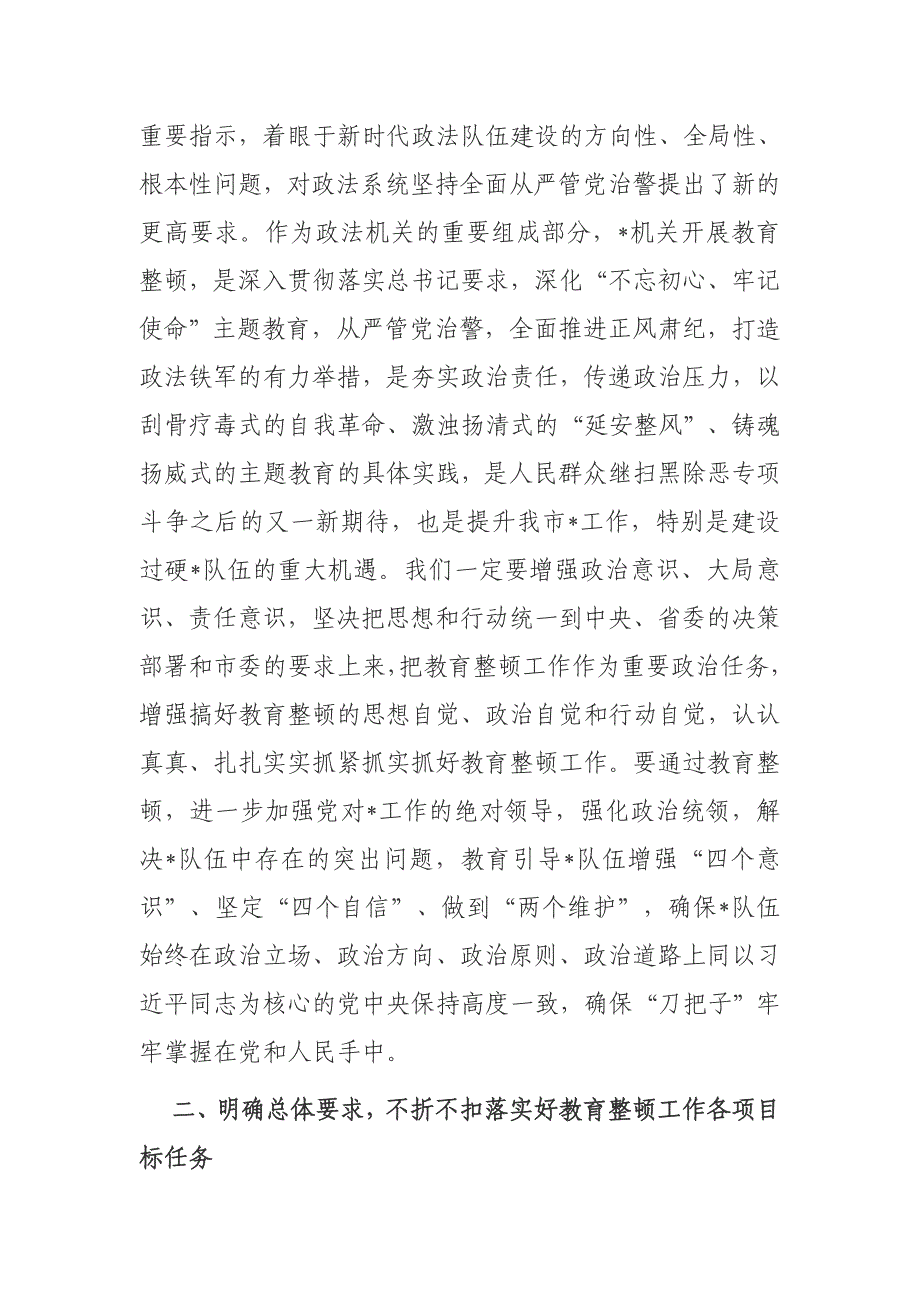 重要指示，着眼于新时代政法队伍建设的方向性、全局性、根本性问题，对政法系统坚持全面从严管党治警提出了新的更高要求。作为政法机关的重要组成部分，*机关开展教育整顿，是深入贯彻落实总书记要求，深化“不忘初心、牢记使命”主题教育，从严管党治警，全面推进正风肃纪，打造政法铁军的有力举措，是夯实政治责任，传递政治压力，以刮骨疗毒式的自我革命、激浊扬清式的“延安整风”、铸魂扬威式的主题教育的具体实践，是人民群众继扫黑除恶专项斗争之后的又一新期待，也是提升我市*工作，特别是建设过硬*队伍的重大机遇。我们一定要增强政治意识、大局意识、责任意识，坚决把思想和行动统一到中央、省委的决策部署和市委的要求上来，把教育整顿工作作为重要政治任务，增强搞好教育整顿的思想自觉、政治自觉和行动自觉，认认真真、扎扎实实抓紧抓实抓好教育整顿工作。要通过教育整顿，进一步加强党对*工作的绝对领导，强化政治统领，解决*队伍中存在的突出问题，教育引导*队伍增强“四个意识”、坚定“四个自信”、做到“两个维护”，确保*队伍始终在政治立场、政治方向、政治原则、政治道路上同以习近平同志为核心的党中央保持高度一致，确保“刀把子”牢牢掌握在党和人民手中。

二、明确总体要求，不折不扣落实好教育整顿工作各项目标任务